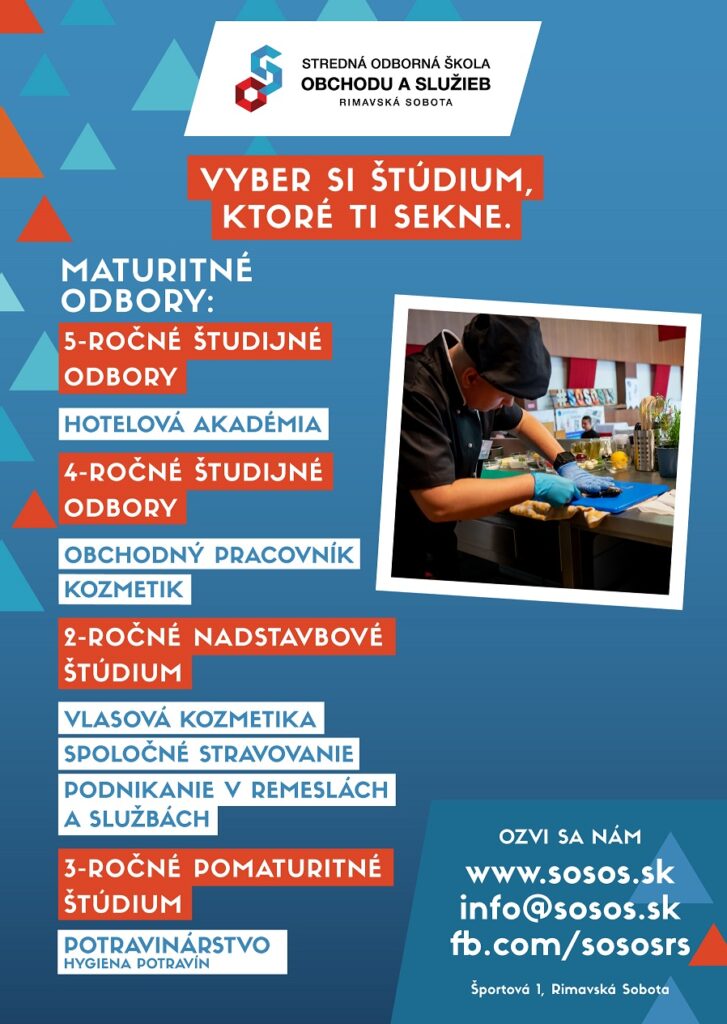 STREDNÁ ODBORNÁ ŠKOLA
OBCHODU A SLUŽIEB
RIMAVSKÁ SOBOTA

VYBER SI ŠTÚDIUM, KTORÉ TI SEKNE.

MATURITNÉ ODBORY:

5-ROČNÉ ŠTUDIJNÉ ODBORY

HOTELOVÁ AKADÉMIA

4-ROČNÉ ŠTUDIJNÉ ODBORY

OBCHODNÝ PRACOVNÍK
KOZMETIK

2-ROČNÉ NADSTAVBOVÉ ŠTÚDIUM

VLASOVÁ KOZMETIKA
SPOLOČNÉ STRAVOVANIE
PODNIKANIE V REMESLÁCH A SLUŽBÁCH

3-ROČNÉ POMATURITNÉ ŠTÚDIUM

POTRAVINÁRSTVO
HYGIENA POTRAVÍN

OZVI SA NÁM
www.sosos.sk
info@sosos.sk
fb.com/sososrs

Športová 1, Rimavská Sobota